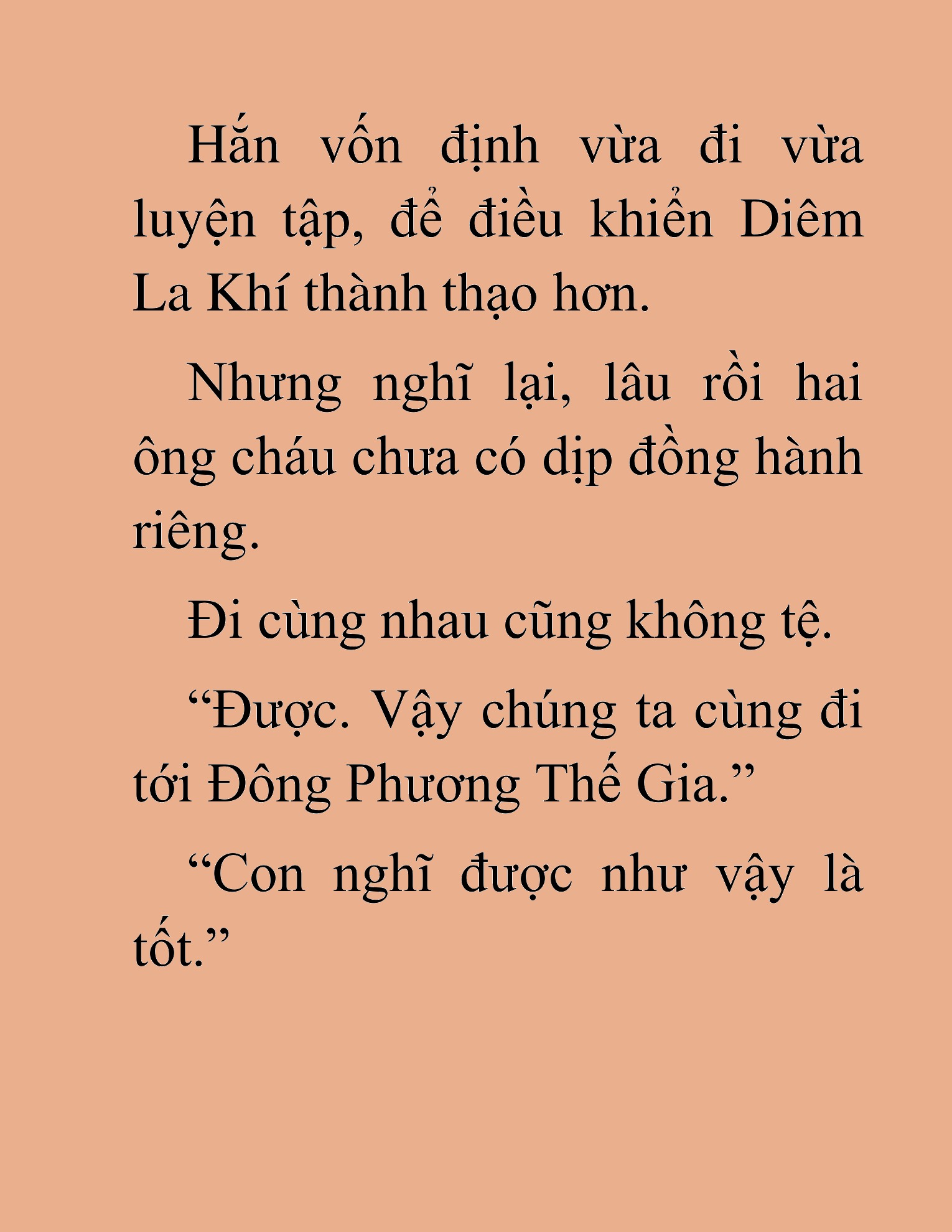 Hắn vốn định vừa đi vừa luyện tập, để điều khiển Diêm La Khí thành thạo hơn.

Nhưng nghĩ lại, lâu rồi hai ông cháu chưa có dịp đồng hành riêng.

Đi cùng nhau cũng không tệ.

“Được. Vậy chúng ta cùng đi tới Đông Phương Thế Gia.”

“Con nghĩ được như vậy là tốt.”